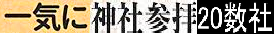 一気に神社参拝20数社